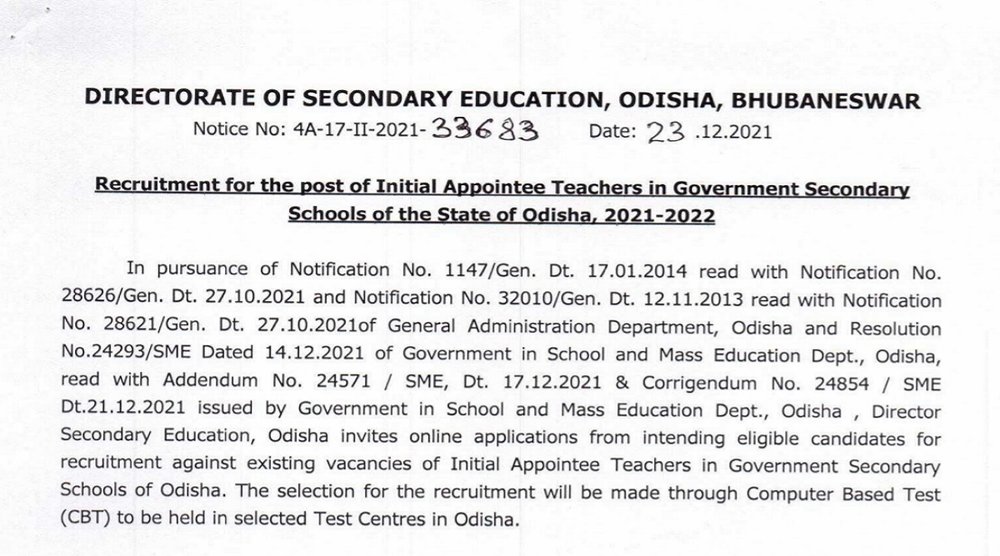 DIRECTORATE OF SECONDARY EDUCATION, ODISHA, BHUBANESWAR
Notice No: 4A-17-II-2021- 33683 Date: 23 .12.2021

Recruitment for the post of Initial Appointee Teachers in Government Secondary Schools of the State of Odisha, 2021-2022

In pursuance of Notification No. 1147/Gen. Dt. 17.01.2014 read with Notification No. 28626/Gen. Dt. 27.10.2021 and Notification No. 32010/Gen. Dt. 12.11.2013 read with Notification No. 28621/Gen. Dt. 27.10.2021of General Administration Department, Odisha and Resolution No.24293/SME Dated 14.12.2021 of Government in School and Mass Education Dept., Odisha, read with Addendum No. 24571 / SME, Dt. 17.12.2021 & Corrigendum No. 24854 / SME Dt.21.12.2021 issued by Government in School and Mass Education Dept., Odisha , Director Secondary Education, Odisha invites online applications from intending eligible candidates for recruitment against existing vacancies of Initial Appointee Teachers in Government Secondary Schools of Odisha. The selection for the recruitment will be made through Computer Based Test (CBT) to be held in selected Test Centres in Odisha.